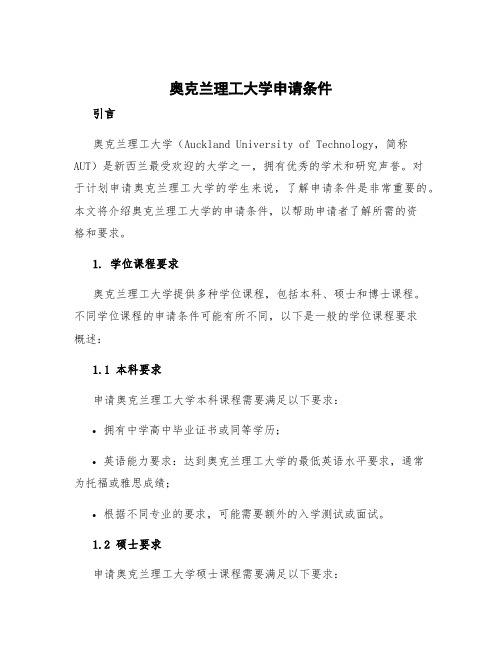 奥克兰理工大学申请条件

引言

奥克兰理工大学（Auckland University of Technology，简称AUT）是新西兰最受欢迎的大学之一，拥有优秀的学术和研究声誉。对于计划申请奥克兰理工大学的学生来说，了解申请条件是非常重要的。本文将介绍奥克兰理工大学的申请条件，以帮助申请者了解所需的资格和要求。

1. 学位课程要求

奥克兰理工大学提供多种学位课程，包括本科、硕士和博士课程。不同学位课程的申请条件可能有所不同，以下是一般的学位课程要求概述：

1.1 本科要求

申请奥克兰理工大学本科课程需要满足以下要求：

• 拥有中学高中毕业证书或同等学历；

• 英语能力要求：达到奥克兰理工大学的最低英语水平要求，通常为托福或雅思成绩；

• 根据不同专业的要求，可能需要额外的入学测试或面试。

1.2 硕士要求

申请奥克兰理工大学硕士课程需要满足以下要求：